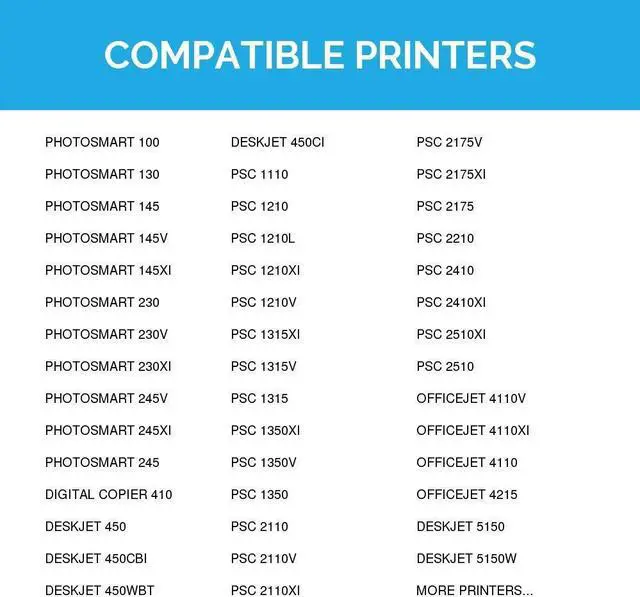 COMPATIBLE PRINTERS

PHOTOSMART 100
PHOTOSMART 130
PHOTOSMART 145
PHOTOSMART 145V
PHOTOSMART 145XI
PHOTOSMART 230
PHOTOSMART 230V
PHOTOSMART 230XI
PHOTOSMART 245V
PHOTOSMART 245XI
PHOTOSMART 245
DIGITAL COPIER 410
DESKJET 450
DESKJET 450CBI
DESKJET 450WBT

DESKJET 450CI
PSC 1110
PSC 1210
PSC 1210L
PSC 1210XI
PSC 1210V
PSC 1315XI
PSC 1315V
PSC 1315
PSC 1350XI
PSC 1350V
PSC 1350
PSC 2110
PSC 2110V
PSC 2110XI

PSC 2175V
PSC 2175XI
PSC 2175
PSC 2210
PSC 2410
PSC 2410XI
PSC 2510XI
PSC 2510
OFFICEJET 4110V
OFFICEJET 4110XI
OFFICEJET 4110
OFFICEJET 4215
DESKJET 5150
DESKJET 5150W
MORE PRINTERS...